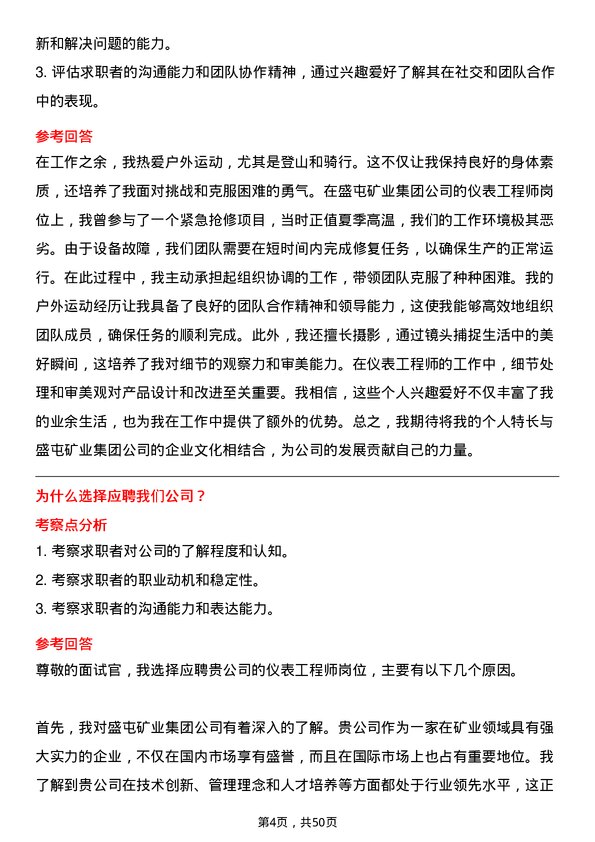 新和解决问题的能力。

3. 评估求职者的沟通能力和团队协作精神，通过兴趣爱好了解其在社交和团队合作中的表现。

参考回答

在工作之余，我热爱户外运动，尤其是登山和骑行。这不仅让我保持良好的身体素质，还培养了我面对挑战和克服困难的勇气。在盛屯矿业集团公司的仪表工程师岗位上，我曾参与了一个紧急抢修项目，当时正值夏季高温，我们的工作环境极其恶劣。由于设备故障，我们团队需要在短时间内完成修复任务，以确保生产的正常运行。在此过程中，我主动承担起组织协调的工作，带领团队克服了种种困难。我的户外运动经历让我具备了良好的团队合作精神和领导能力，这使我能够高效地组织团队成员，确保任务的顺利完成。此外，我还擅长摄影，通过镜头捕捉生活中的美好瞬间，这培养了我对细节的观察力和审美能力。在仪表工程师的工作中，细节处理和审美观对产品设计和改进至关重要。我相信，这些个人兴趣爱好不仅丰富了我的业余生活，也为我在工作中提供了额外的优势。总之，我期待将我的个人特长与盛屯矿业集团公司的企业文化相结合，为公司的发展贡献自己的力量。

为什么选择应聘我们公司？

考察点分析

1. 考察求职者对公司的了解程度和认知。

2. 考察求职者的职业动机和稳定性。

3. 考察求职者的沟通能力和表达能力。

参考回答

尊敬的面试官，我选择应聘贵公司的仪表工程师岗位，主要有以下几个原因。

首先，我对盛屯矿业集团公司有着深入的了解。贵公司作为一家在矿业领域具有强大实力的企业，不仅在国内市场享有盛誉，而且在国际市场上也占有重要地位。我了解到贵公司在技术创新、管理理念和人才培养等方面都处于行业领先水平，这正

第4页，共50页